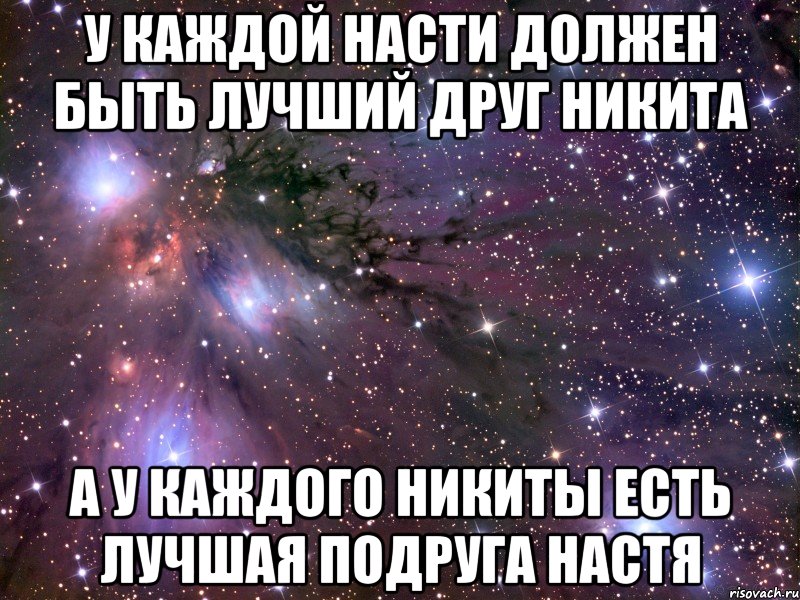 У КАЖДОЙ НАСТИ ДОЛЖЕН БЫТЬ ЛУЧШИЙ ДРУГ НИКИТА

А У КАЖДОГО НИКИТЫ ЕСТЬ ЛУЧШАЯ ПОДРУГА НАСТЯ

risovach.ru